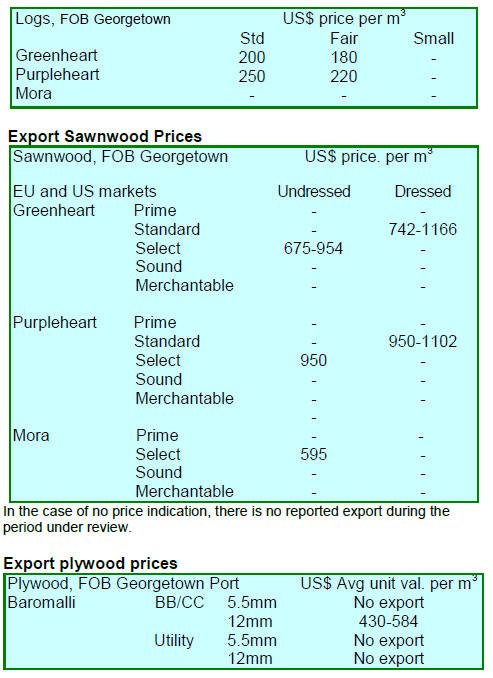 | Logs, FOB Georgetown | US$ price per $m^3$ | | |
|---|---|---|---|
| | Std | Fair | Small |
| Greenheart | 200 | 180 | - |
| Purpleheart | 250 | 220 | - |
| Mora | - | - | - |

Export Sawnwood Prices

| Sawnwood, FOB Georgetown | | US$ price. per $m^3$ | |
|---|---|---|---|
| EU and US markets | | Undressed | Dressed |
| Greenheart | Prime | - | - |
| | Standard | - | 742-1166 |
| | Select | 675-954 | - |
| | Sound | - | - |
| | Merchantable | - | - |
| Purpleheart | Prime | - | - |
| | Standard | - | 950-1102 |
| | Select | 950 | - |
| | Sound | - | - |
| | Merchantable | - | - |
| | | - | |
| Mora | Prime | - | - |
| | Select | 595 | - |
| | Sound | - | - |
| | Merchantable | - | - |

In the case of no price indication, there is no reported export during the period under review.

Export plywood prices

| Plywood, FOB Georgetown Port | | | US$ Avg unit val. per $m^3$ |
|---|---|---|---|
| Baromalli | BB/CC | 5.5mm | No export |
| | | 12mm | 430-584 |
| | Utility | 5.5mm | No export |
| | | 12mm | No export |